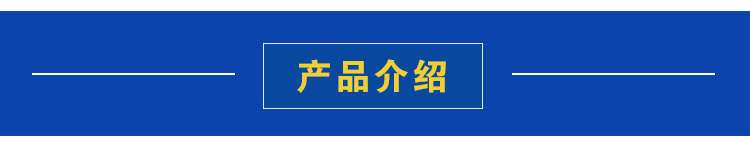 产品介绍